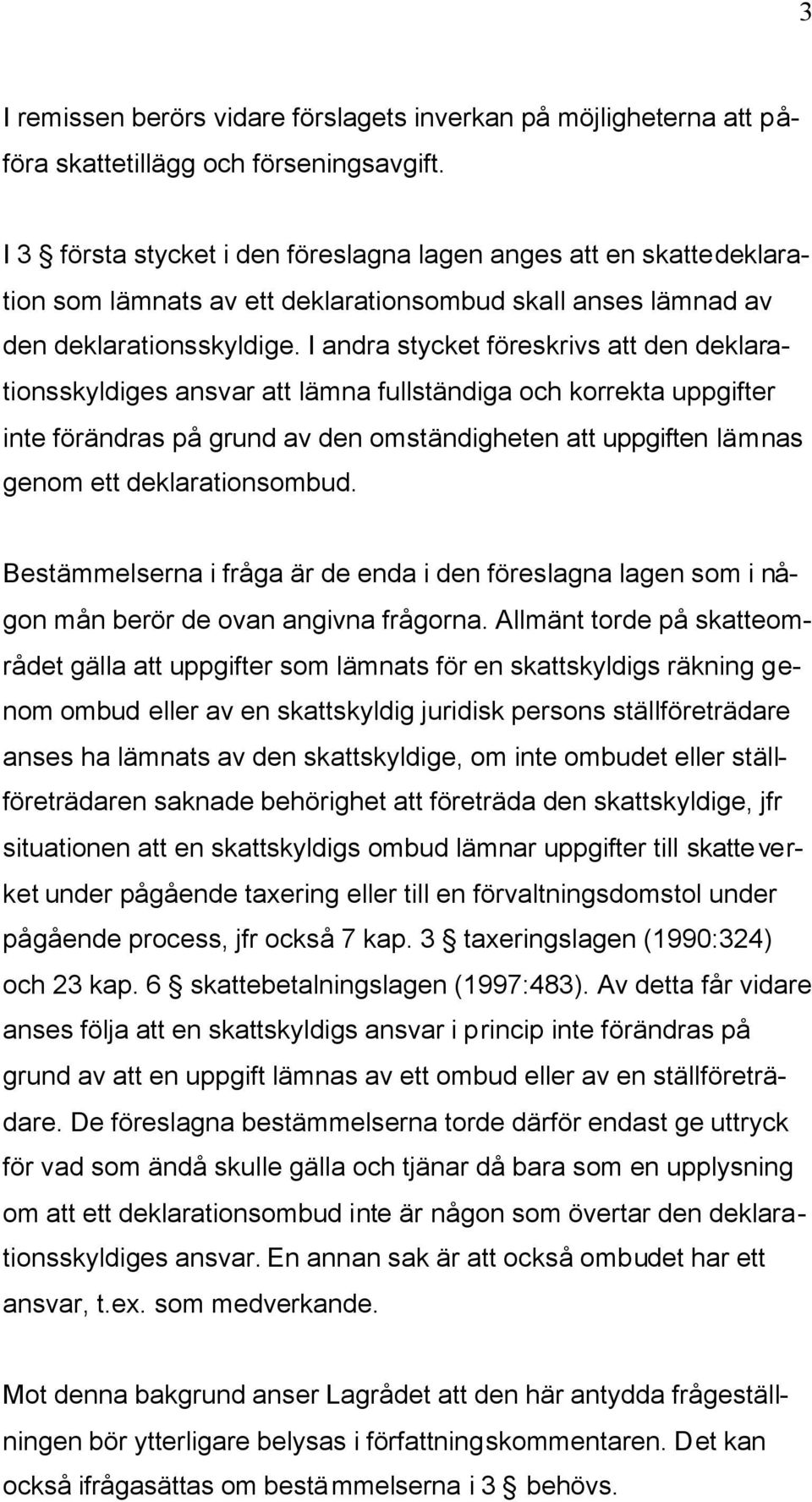 3

I remissen berörs vidare förslagets inverkan på möjligheterna att påföra skattetillägg och förseningsavgift.

I 3 § första stycket i den föreslagna lagen anges att en skattedeklaration som lämnats av ett deklarationsombud skall anses lämnad av den deklarationsskyldige. I andra stycket föreskrivs att den deklarationsskyldiges ansvar att lämna fullständiga och korrekta uppgifter inte förändras på grund av den omständigheten att uppgiften lämnas genom ett deklarationsombud.

Bestämmelserna i fråga är de enda i den föreslagna lagen som i någon mån berör de ovan angivna frågorna. Allmänt torde på skatteområdet gälla att uppgifter som lämnats för en skattskyldigs räkning genom ombud eller av en skattskyldig juridisk persons ställföreträdare anses ha lämnats av den skattskyldige, om inte ombudet eller ställföreträdaren saknade behörighet att företräda den skattskyldige, jfr situationen att en skattskyldigs ombud lämnar uppgifter till skatteverket under pågående taxering eller till en förvaltningsdomstol under pågående process, jfr också 7 kap. 3 § taxeringslagen (1990:324) och 23 kap. 6 § skattebetalningslagen (1997:483). Av detta får vidare anses följa att en skattskyldigs ansvar i princip inte förändras på grund av att en uppgift lämnas av ett ombud eller av en ställföreträdare. De föreslagna bestämmelserna torde därför endast ge uttryck för vad som ändå skulle gälla och tjänar då bara som en upplysning om att ett deklarationsombud inte är någon som övertar den deklarationsskyldiges ansvar. En annan sak är att också ombudet har ett ansvar, t.ex. som medverkande.

Mot denna bakgrund anser Lagrådet att den här antydda frågeställningen bör ytterligare belysas i författningskommentaren. Det kan också ifrågasättas om bestämmelserna i 3 § behövs.